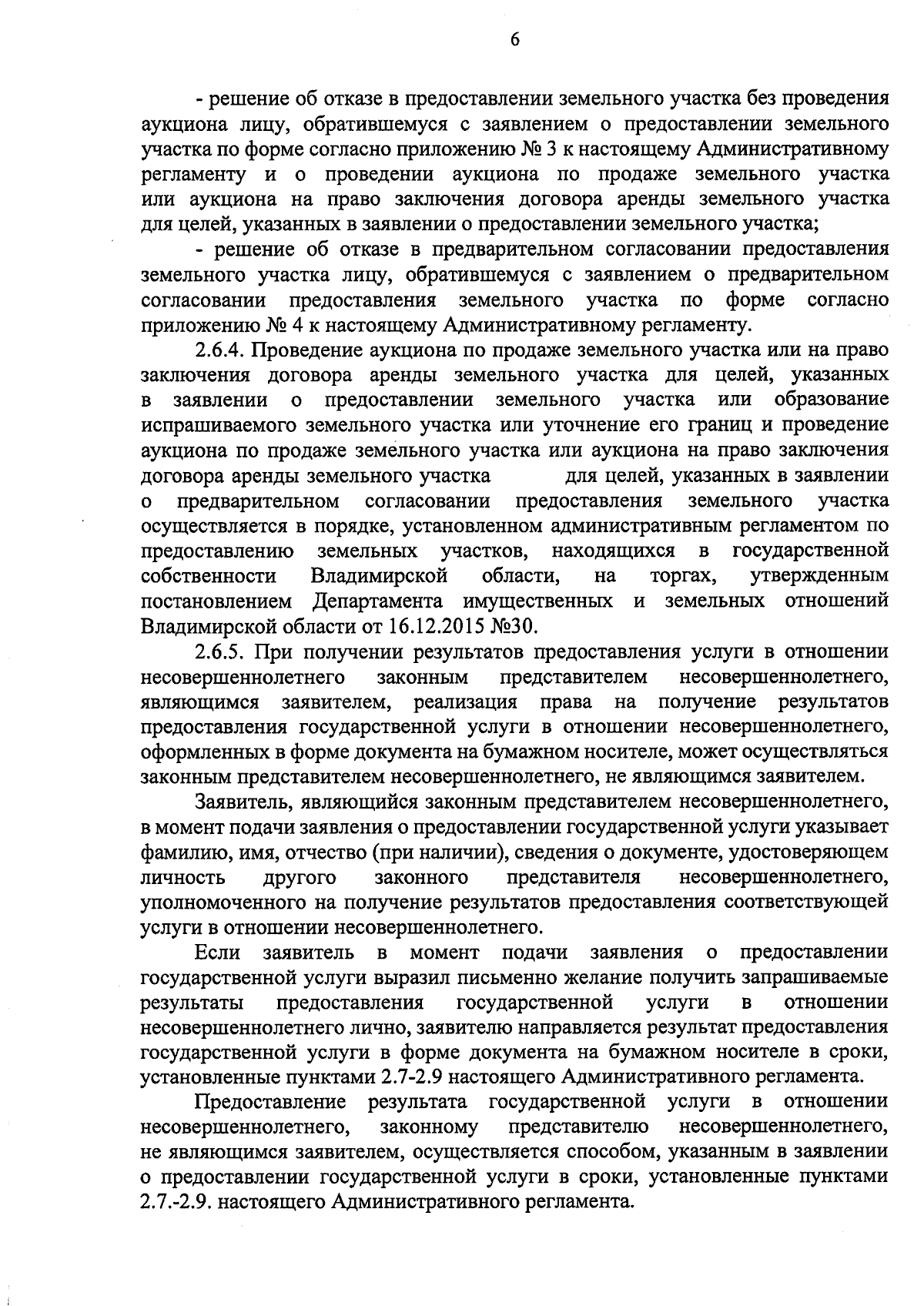 6

- решение об отказе в предоставлении земельного участка без проведения аукциона лицу, обратившемуся с заявлением о предоставлении земельного участка по форме согласно приложению № 3 к настоящему Административному регламенту и о проведении аукциона по продаже земельного участка или аукциона на право заключения договора аренды земельного участка для целей, указанных в заявлении о предоставлении земельного участка;

- решение об отказе в предварительном согласовании предоставления земельного участка лицу, обратившемуся с заявлением о предварительном согласовании предоставления земельного участка по форме согласно приложению № 4 к настоящему Административному регламенту.

2.6.4. Проведение аукциона по продаже земельного участка или на право заключения договора аренды земельного участка для целей, указанных в заявлении о предоставлении земельного участка или образование испрашиваемого земельного участка или уточнение его границ и проведение аукциона по продаже земельного участка или аукциона на право заключения договора аренды земельного участка для целей, указанных в заявлении о предварительном согласовании предоставления земельного участка осуществляется в порядке, установленном административным регламентом по предоставлению земельных участков, находящихся в государственной собственности Владимирской области, на торгах, утвержденным постановлением Департамента имущественных и земельных отношений Владимирской области от 16.12.2015 №30.

2.6.5. При получении результатов предоставления услуги в отношении несовершеннолетнего законным представителем несовершеннолетнего, являющимся заявителем, реализация права на получение результатов предоставления государственной услуги в отношении несовершеннолетнего, оформленных в форме документа на бумажном носителе, может осуществляться законным представителем несовершеннолетнего, не являющимся заявителем.

Заявитель, являющийся законным представителем несовершеннолетнего, в момент подачи заявления о предоставлении государственной услуги указывает фамилию, имя, отчество (при наличии), сведения о документе, удостоверяющем личность другого законного представителя несовершеннолетнего, уполномоченного на получение результатов предоставления соответствующей услуги в отношении несовершеннолетнего.

Если заявитель в момент подачи заявления о предоставлении государственной услуги выразил письменно желание получить запрашиваемые результаты предоставления государственной услуги в отношении несовершеннолетнего лично, заявителю направляется результат предоставления государственной услуги в форме документа на бумажном носителе в сроки, установленные пунктами 2.7-2.9 настоящего Административного регламента.

Предоставление результата государственной услуги в отношении несовершеннолетнего, законному представителю несовершеннолетнего, не являющимся заявителем, осуществляется способом, указанным в заявлении о предоставлении государственной услуги в сроки, установленные пунктами 2.7.-2.9. настоящего Административного регламента.